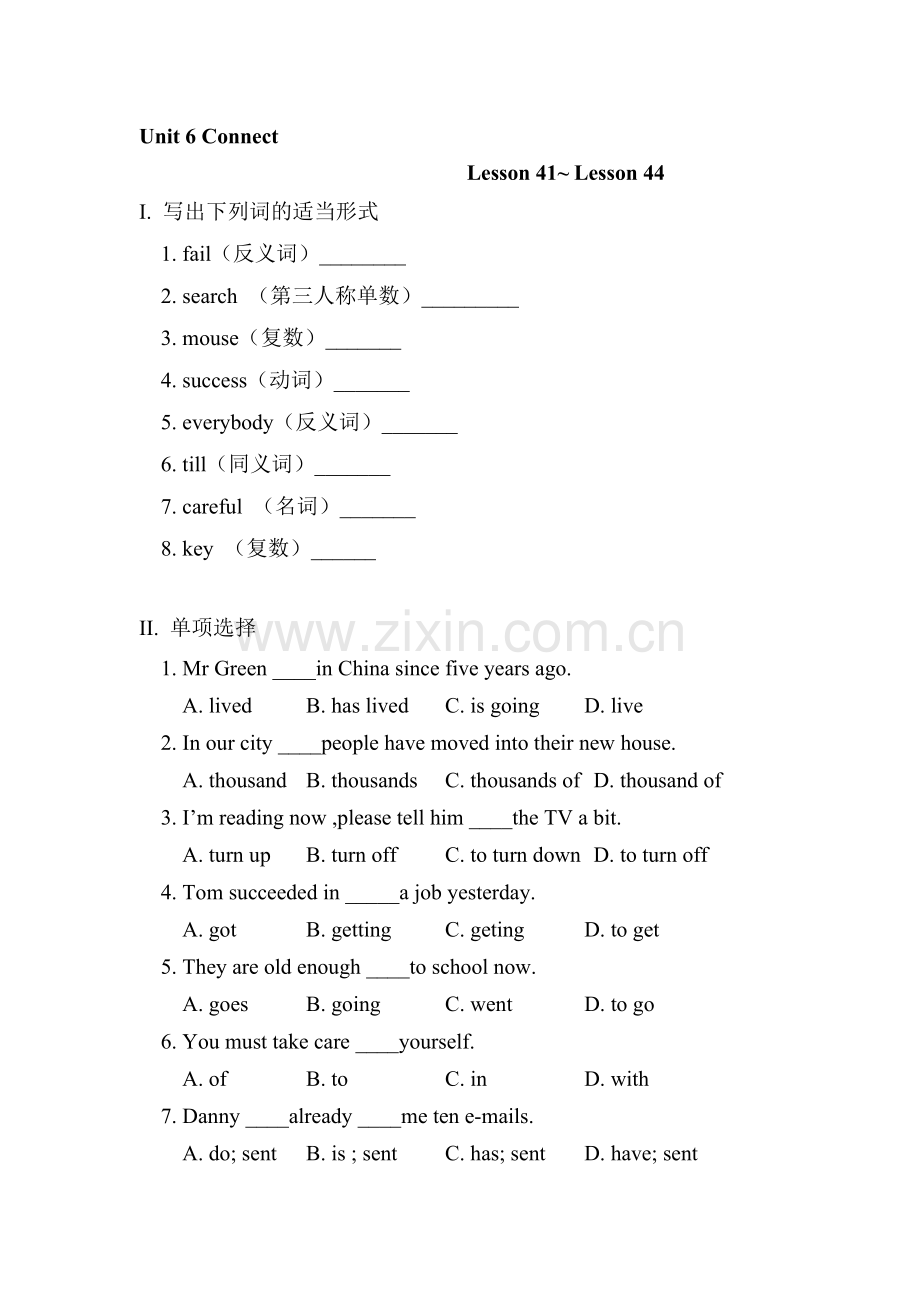 Unit 6 Connect

Lesson 41~ Lesson 44

I. 写出下列词的适当形式

1. fail（反义词）____

2. search （第三人称单数）____

3. mouse（复数）____

4. success（动词）____

5. everybody（反义词）____

6. till（同义词）____

7. careful （名词）____

8. key （复数）____

II. 单项选择

1. Mr Green ____in China since five years ago.

A. lived B. has lived C. is going D. live

2. In our city ____people have moved into their new house.

A. thousand B. thousands C. thousands of D. thousand of

3. I'm reading now ,please tell him ____the TV a bit.

A. turn up B. turn off C. to turn down D. to turn off

4. Tom succeeded in ____a job yesterday.

A. got B. getting C. geting D. to get

5. They are old enough ____to school now.

A. goes B. going C. went D. to go

6. You must take care ____yourself.

A. of B. to C. in D. with

7. Danny ____already ____me ten e-mails.

A. do; sent B. is ; sent C. has; sent D. have; sent

www.zixin.com.cn